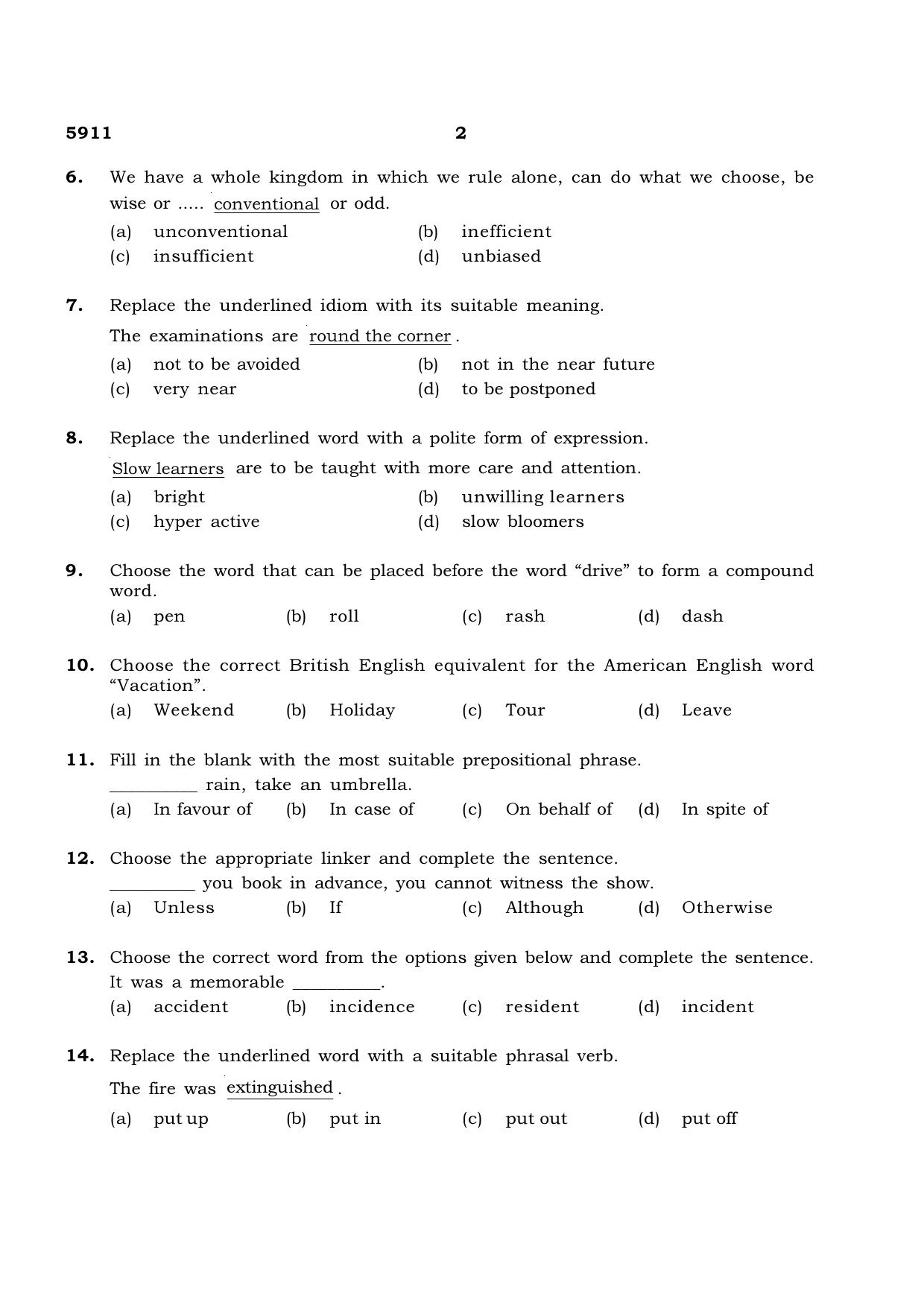 5911 2

6. We have a whole kingdom in which we rule alone, can do what we choose, be wise or ..... conventional or odd.

(a) unconventional
(b) inefficient
(c) insufficient
(d) unbiased

7. Replace the underlined idiom with its suitable meaning.

The examinations are round the corner.

(a) not to be avoided
(b) not in the near future
(c) very near
(d) to be postponed

8. Replace the underlined word with a polite form of expression.

Slow learners are to be taught with more care and attention.

(a) bright
(b) unwilling learners
(c) hyper active
(d) slow bloomers

9. Choose the word that can be placed before the word "drive" to form a compound word.

(a) pen (b) roll (c) rash (d) dash

10. Choose the correct British English equivalent for the American English word "Vacation".

(a) Weekend (b) Holiday (c) Tour (d) Leave

11. Fill in the blank with the most suitable prepositional phrase.

____ rain, take an umbrella.

(a) In favour of (b) In case of (c) On behalf of (d) In spite of

12. Choose the appropriate linker and complete the sentence.

____ you book in advance, you cannot witness the show.

(a) Unless (b) If (c) Although (d) Otherwise

13. Choose the correct word from the options given below and complete the sentence.

It was a memorable ____.

(a) accident (b) incidence (c) resident (d) incident

14. Replace the underlined word with a suitable phrasal verb.

The fire was extinguished.

(a) put up (b) put in (c) put out (d) put off